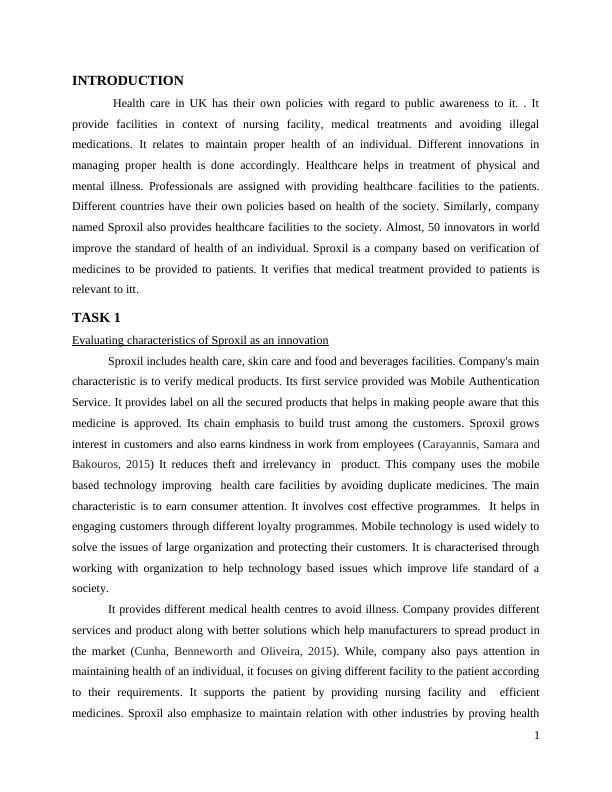 INTRODUCTION

Health care in UK has their own policies with regard to public awareness to it. . It provide facilities in context of nursing facility, medical treatments and avoiding illegal medications. It relates to maintain proper health of an individual. Different innovations in managing proper health is done accordingly. Healthcare helps in treatment of physical and mental illness. Professionals are assigned with providing healthcare facilities to the patients. Different countries have their own policies based on health of the society. Similarly, company named Sproxil also provides healthcare facilities to the society. Almost, 50 innovators in world improve the standard of health of an individual. Sproxil is a company based on verification of medicines to be provided to patients. It verifies that medical treatment provided to patients is relevant to itt.

TASK 1

Evaluating characteristics of Sproxil as an innovation

Sproxil includes health care, skin care and food and beverages facilities. Company's main characteristic is to verify medical products. Its first service provided was Mobile Authentication Service. It provides label on all the secured products that helps in making people aware that this medicine is approved. Its chain emphasis to build trust among the customers. Sproxil grows interest in customers and also earns kindness in work from employees (Carayannis, Samara and Bakouros, 2015) It reduces theft and irrelevancy in product. This company uses the mobile based technology improving health care facilities by avoiding duplicate medicines. The main characteristic is to earn consumer attention. It involves cost effective programmes. It helps in engaging customers through different loyalty programmes. Mobile technology is used widely to solve the issues of large organization and protecting their customers. It is characterised through working with organization to help technology based issues which improve life standard of a society.

It provides different medical health centres to avoid illness. Company provides different services and product along with better solutions which help manufacturers to spread product in the market (Cunha, Benneworth and Oliveira, 2015). While, company also pays attention in maintaining health of an individual, it focuses on giving different facility to the patient according to their requirements. It supports the patient by providing nursing facility and efficient medicines. Sproxil also emphasize to maintain relation with other industries by proving health

1